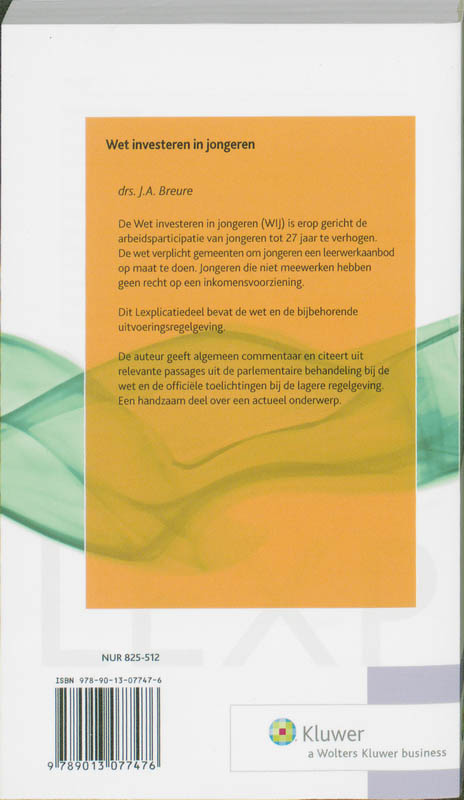 Wet investeren in jongeren

drs. J.A. Breure

De Wet investeren in jongeren (WIJ) is erop gericht de arbeidsparticipatie van jongeren tot 27 jaar te verhogen. De wet verplicht gemeenten om jongeren een leerwerkaanbod op maat te doen. Jongeren die niet meewerken hebben geen recht op een inkomensvoorziening.

Dit Lexplicatiedeel bevat de wet en de bijbehorende uitvoeringsregelgeving.

De auteur geeft algemeen commentaar en citeert uit relevante passages uit de parlementaire behandeling bij de wet en de officiële toelichtingen bij de lagere regelgeving. Een handzaam deel over een actueel onderwerp.

NUR 825-512

ISBN 978-90-13-07747-6

9 789013 077476

Kluwer
a Wolters Kluwer business